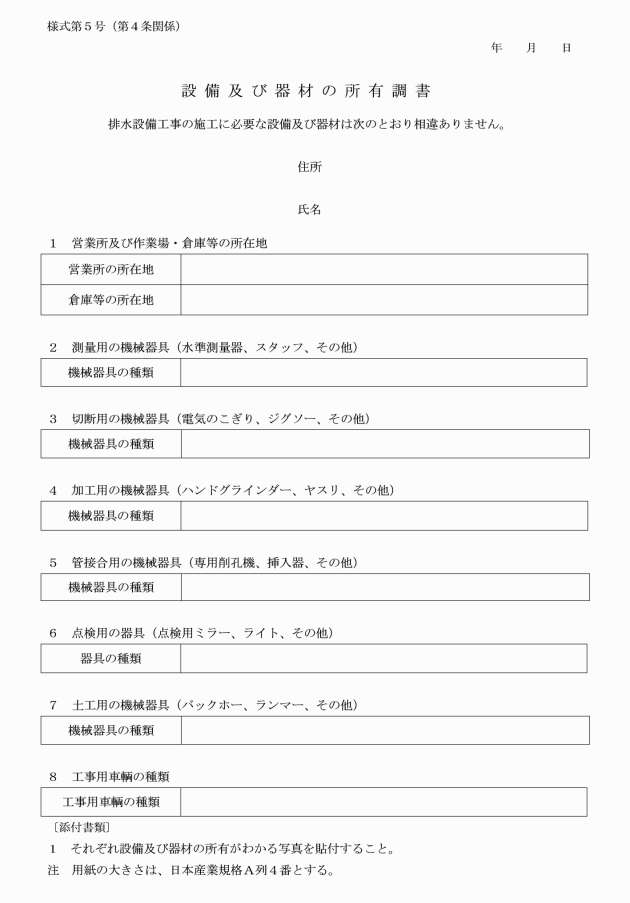 様式第５号（第４条関係）

年　月　日

設備及び器材の所有調書

排水設備工事の施工に必要な設備及び器材は次のとおり相違ありません。

住所

氏名

１　営業所及び作業場・倉庫等の所在地

| 営業所の所在地 | |
|---|---|
| 倉庫等の所在地 | |

２　測量用の機械器具（水準測量器、スタッフ、その他）

| 機械器具の種類 | |
|---|---|

３　切断用の機械器具（電気のこぎり、ジグソー、その他）

| 機械器具の種類 | |
|---|---|

４　加工用の機械器具（ハンドグラインダー、ヤスリ、その他）

| 機械器具の種類 | |
|---|---|

５　管接合用の機械器具（専用削孔機、挿入器、その他）

| 機械器具の種類 | |
|---|---|

６　点検用の器具（点検用ミラー、ライト、その他）

| 器具の種類 | |
|---|---|

７　土工用の機械器具（バックホー、ランマー、その他）

| 機械器具の種類 | |
|---|---|

８　工事用車輌の種類

| 工事用車輌の種類 | |
|---|---|

〔添付書類〕

１　それぞれ設備及び器材の所有がわかる写真を貼付すること。

注　用紙の大きさは、日本産業規格Ａ列４番とする。